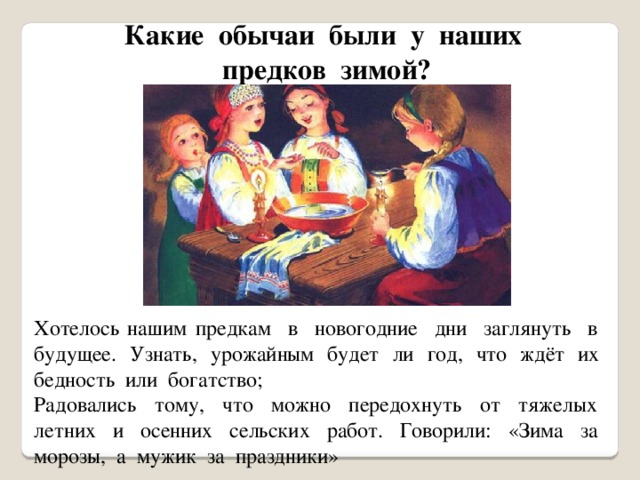 Какие обычаи были у наших предков зимой?

Хотелось нашим предкам в новогодние дни заглянуть в будущее. Узнать, урожайным будет ли год, что ждёт их бедность или богатство;
Радовались тому, что можно передохнуть от тяжелых летних и осенних сельских работ. Говорили: «Зима за морозы, а мужик за праздники»